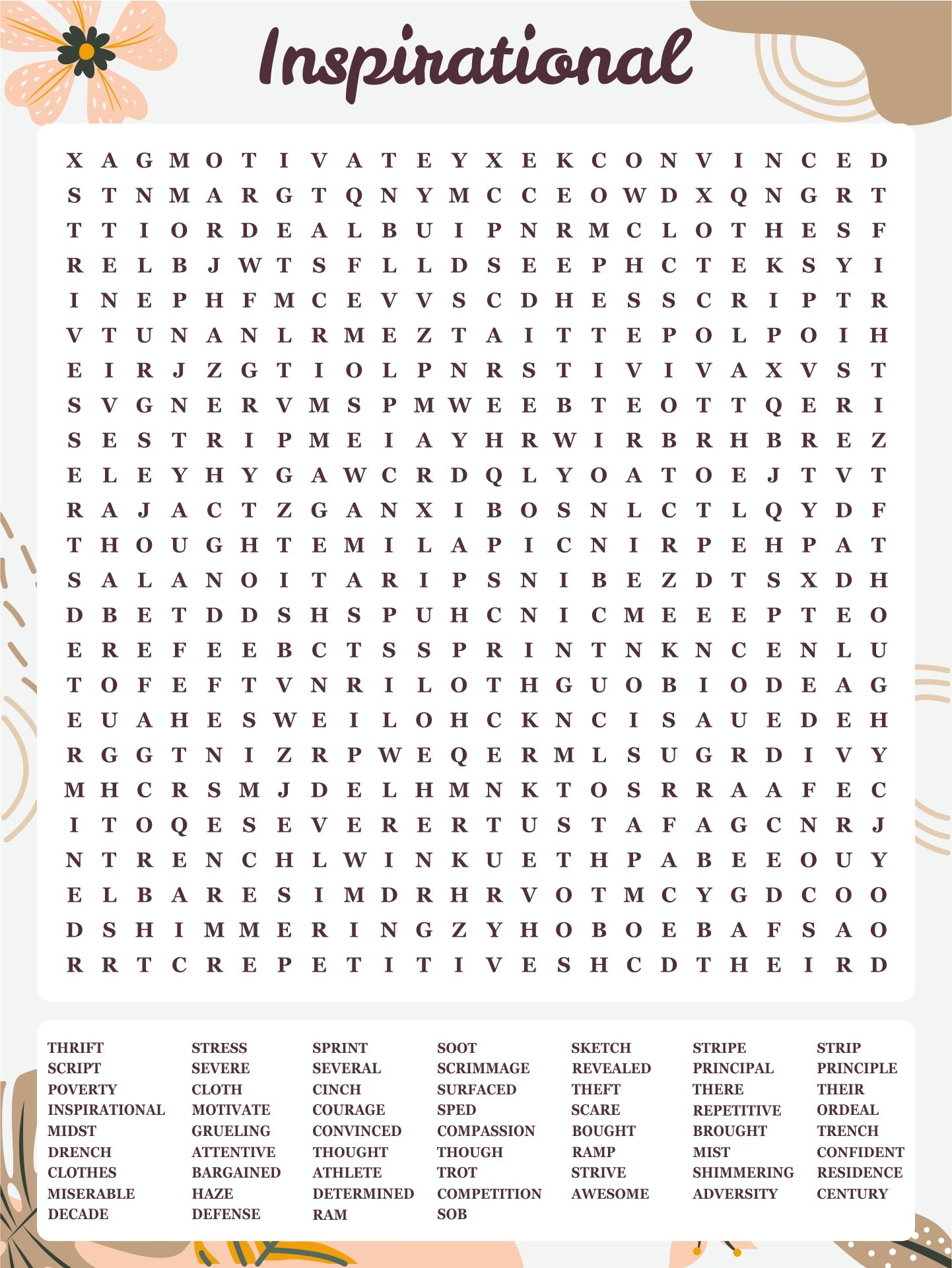 Inspirational

X A G M O T I V A T E Y X E K C O N V I N C E D
S T N M A R G T Q N Y M C C E O W D X Q N G R T
T T I O R D E A L B U I P N R M C L O T H E S F
R E L B J W T S F L L D S E E P H C T E K S Y I
I N E P H F M C E V V S C D H E S S C R I P T R
V T U N A N L R M E Z T A I T T E P O L P O I H
E I R J Z G T I O L P N R S T I V I V A X V S T
S V G N E R V M S P M W E E B T E O T T Q E R I
S E S T R I P M E I A Y H R W I R B R H B R E Z
E L E Y H Y G A W C R D Q L Y O A T O E J T V T
R A J A C T Z G A N X I B O S N L C T L Q Y D F
T H O U G H T E M I L A P I C N I R P E H P A T
S A L A N O I T A R I P S N I B E Z D T S X D H
D B E T D D S H S P U H C N I C M E E E P T E O
E R E F E E B C T S S P R I N T N K N C E N L U
T O F E F T V N R I L O T H G U O B I O D E A G
E U A H E S W E I L O H C K N C I S A U E D E H
R G G T N I Z R P W E Q E R M L S U G R D I V Y
M H C R S M J D E L H M N K T O S R R A A F E C
I T O Q E S E V E R E R T U S T A F A G C N R J
N T R E N C H L W I N K U E T H P A B E E O U Y
E L B A R E S I M D R H R V O T M C Y G D C O O
D S H I M M E R I N G Z Y H O B O E B A F S A O
R R T C R E P E T I T I V E S H C D T H E I R D

THRIFT
SCRIPT
POVERTY
INSPIRATIONAL
MIDST
DRENCH
CLOTHES
MISERABLE
DECADE

STRESS
SEVERE
CLOTH
MOTIVATE
GRUELING
ATTENTIVE
BARGAINED
HAZE
DEFENSE

SPRINT
SEVERAL
CINCH
COURAGE
CONVINCED
THOUGHT
ATHLETE
DETERMINED
RAM

SOOT
SCRIMMAGE
SURFACED
SPED
COMPASSION
THOUGH
TROT
COMPETITION
SOB

SKETCH
REVEALED
THEFT
SCARE
BOUGHT
RAMP
STRIVE
AWESOME

STRIPE
PRINCIPAL
THERE
REPETITIVE
BROUGHT
MIST
SHIMMERING
ADVERSITY

STRIP
PRINCIPLE
THEIR
ORDEAL
TRENCH
CONFIDENT
RESIDENCE
CENTURY